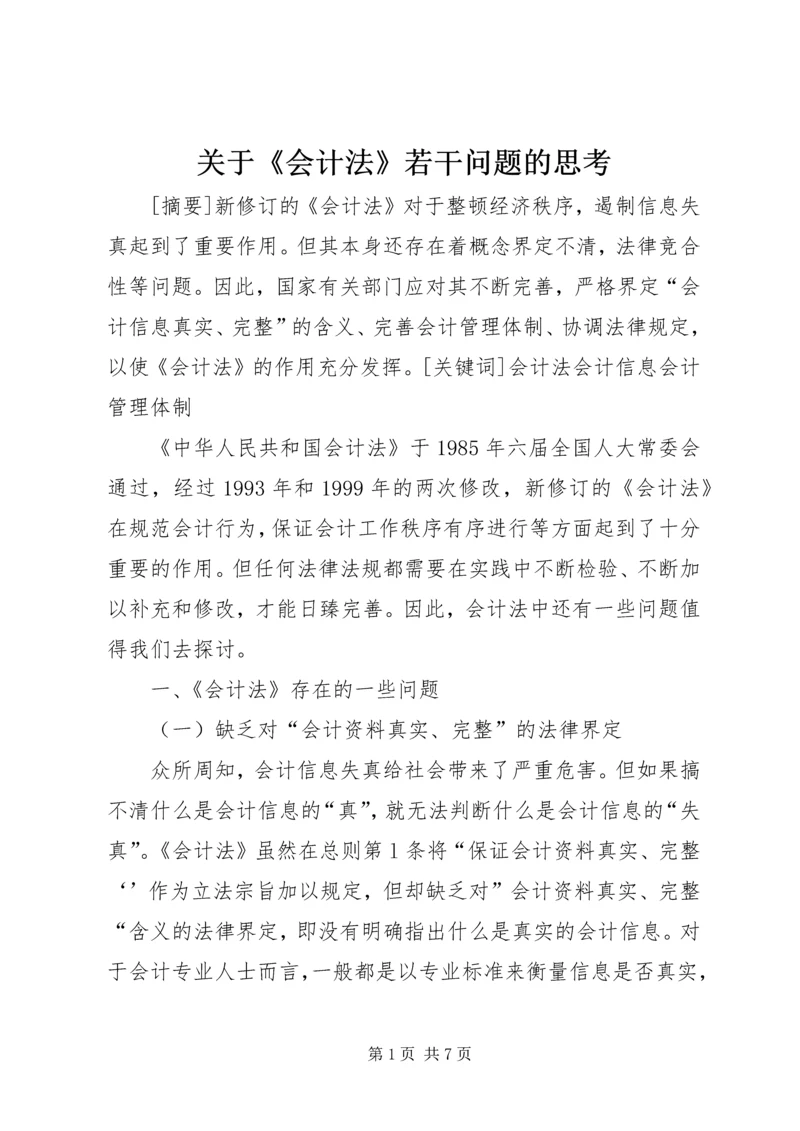 关于《会计法》若干问题的思考

[摘要]新修订的《会计法》对于整顿经济秩序，遏制信息失真起到了重要作用。但其本身还存在着概念界定不清，法律竞合性等问题。因此，国家有关部门应对其不断完善，严格界定“会计信息真实、完整”的含义、完善会计管理体制、协调法律规定，以使《会计法》的作用充分发挥。[关键词]会计法会计信息会计管理体制

《中华人民共和国会计法》于1985年六届全国人大常委会通过，经过1993年和1999年的两次修改，新修订的《会计法》在规范会计行为，保证会计工作秩序有序进行等方面起到了十分重要的作用。但任何法律法规都需要在实践中不断检验、不断加以补充和修改，才能日臻完善。因此，会计法中还有一些问题值得我们去探讨。

一、《会计法》存在的一些问题

（一）缺乏对“会计资料真实、完整”的法律界定

众所周知，会计信息失真给社会带来了严重危害。但如果搞不清什么是会计信息的“真”，就无法判断什么是会计信息的“失真”。《会计法》虽然在总则第1条将“保证会计资料真实、完整‘’作为立法宗旨加以规定，但却缺乏对”会计资料真实、完整“含义的法律界定，即没有明确指出什么是真实的会计信息。对于会计专业人士而言，一般都是以专业标准来衡量信息是否真实，

第1页 共7页